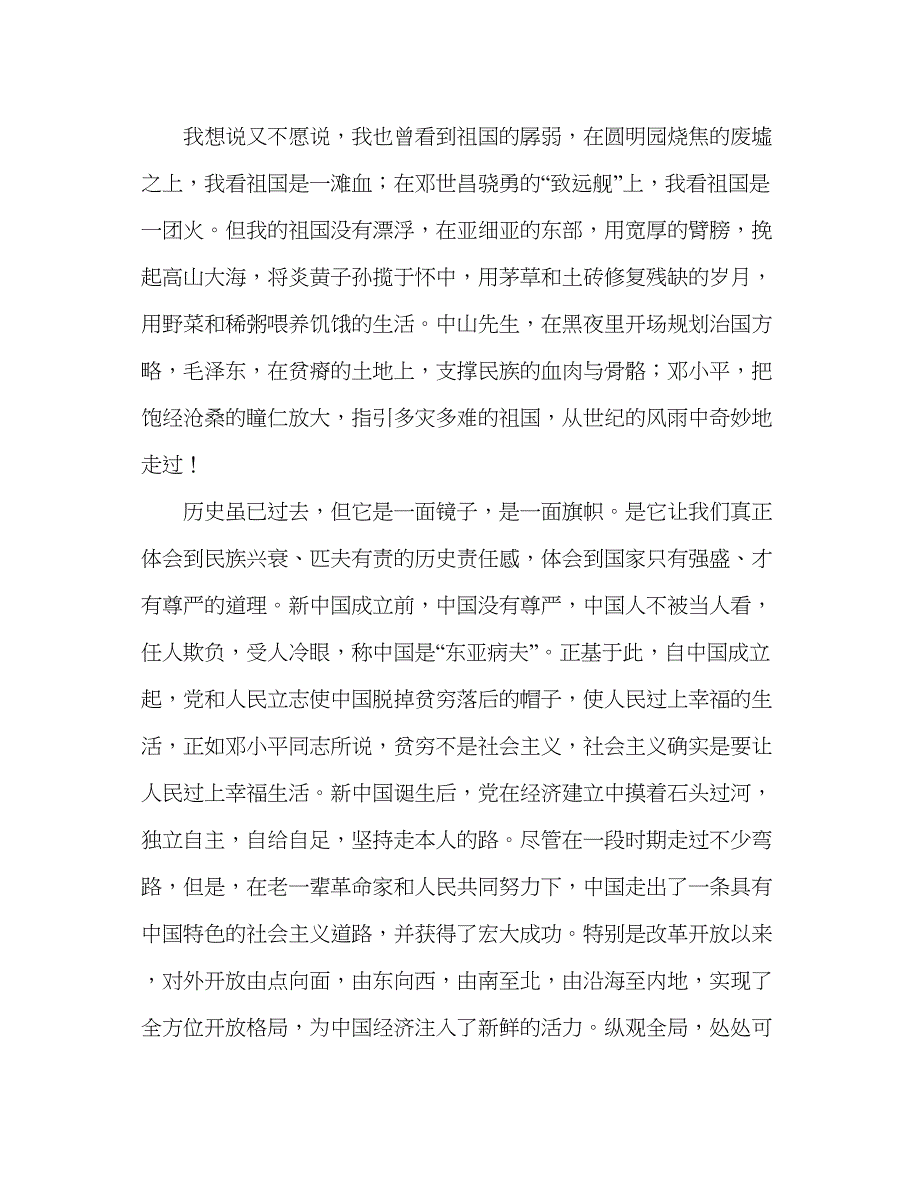 我想说又不愿说，我也曾看到祖国的孱弱，在圆明园烧焦的废墟之上，我看祖国是一滩血；在邓世昌骁勇的“致远舰”上，我看祖国是一团火。但我的祖国没有漂浮，在亚细亚的东部，用宽厚的臂膀，挽起高山大海，将炎黄子孙揽于怀中，用茅草和土砖修复残缺的岁月，用野菜和稀粥喂养饥饿的生活。中山先生，在黑夜里开场规划治国方略，毛泽东，在贫瘠的土地上，支撑民族的血肉与骨骼；邓小平，把饱经沧桑的瞳仁放大，指引多灾多难的祖国，从世纪的风雨中奇妙地走过！

历史虽已过去，但它是一面镜子，是一面旗帜。是它让我们真正体会到民族兴衰、匹夫有责的历史责任感，体会到国家只有强盛、才有尊严的道理。新中国成立前，中国没有尊严，中国人不被当人看，任人欺负，受人冷眼，称中国是“东亚病夫”。正基于此，自中国成立起，党和人民立志使中国脱掉贫穷落后的帽子，使人民过上幸福的生活，正如邓小平同志所说，贫穷不是社会主义，社会主义确实是要让人民过上幸福生活。新中国诞生后，党在经济建立中摸着石头过河，独立自主，自给自足，坚持走本人的路。尽管在一段时期走过不少弯路，但是，在老一辈革命家和人民共同努力下，中国走出了一条具有中国特色的社会主义道路，并获得了宏大成功。特别是改革开放以来，对外开放由点向面，由东向西，由南至北，由沿海至内地，实现了全方位开放格局，为中国经济注入了新鲜的活力。纵观全局，处处可